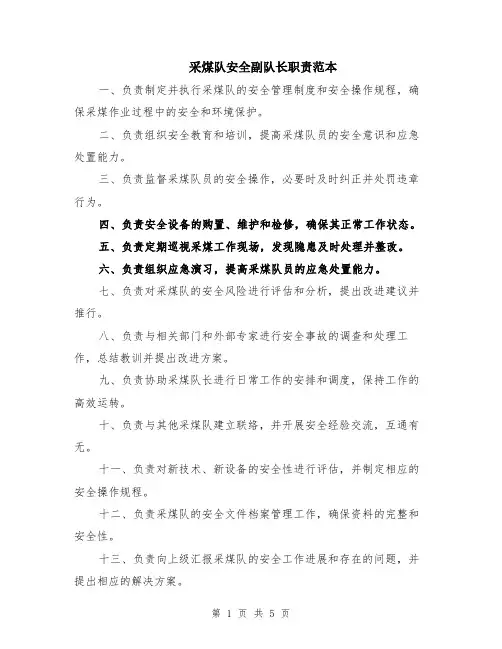 采煤队安全副队长职责范本

一、负责制定并执行采煤队的安全管理制度和安全操作规程，确保采煤作业过程中的安全和环境保护。

二、负责组织安全教育和培训，提高采煤队员的安全意识和应急处置能力。

三、负责监督采煤队员的安全操作，必要时及时纠正并处罚违章行为。

四、负责安全设备的购置、维护和检修，确保其正常工作状态。

五、负责定期巡视采煤工作现场，发现隐患及时处理并整改。

六、负责组织应急演习，提高采煤队员的应急处置能力。

七、负责对采煤队的安全风险进行评估和分析，提出改进建议并推行。

八、负责与相关部门和外部专家进行安全事故的调查和处理工作，总结教训并提出改进方案。

九、负责协助采煤队长进行日常工作的安排和调度，保持工作的高效运转。

十、负责与其他采煤队建立联络，并开展安全经验交流，互通有无。

十一、负责对新技术、新设备的安全性进行评估，并制定相应的安全操作规程。

十二、负责采煤队的安全文件档案管理工作，确保资料的完整和安全性。

十三、负责向上级汇报采煤队的安全工作进展和存在的问题，并提出相应的解决方案。

第 1 页 共 5 页